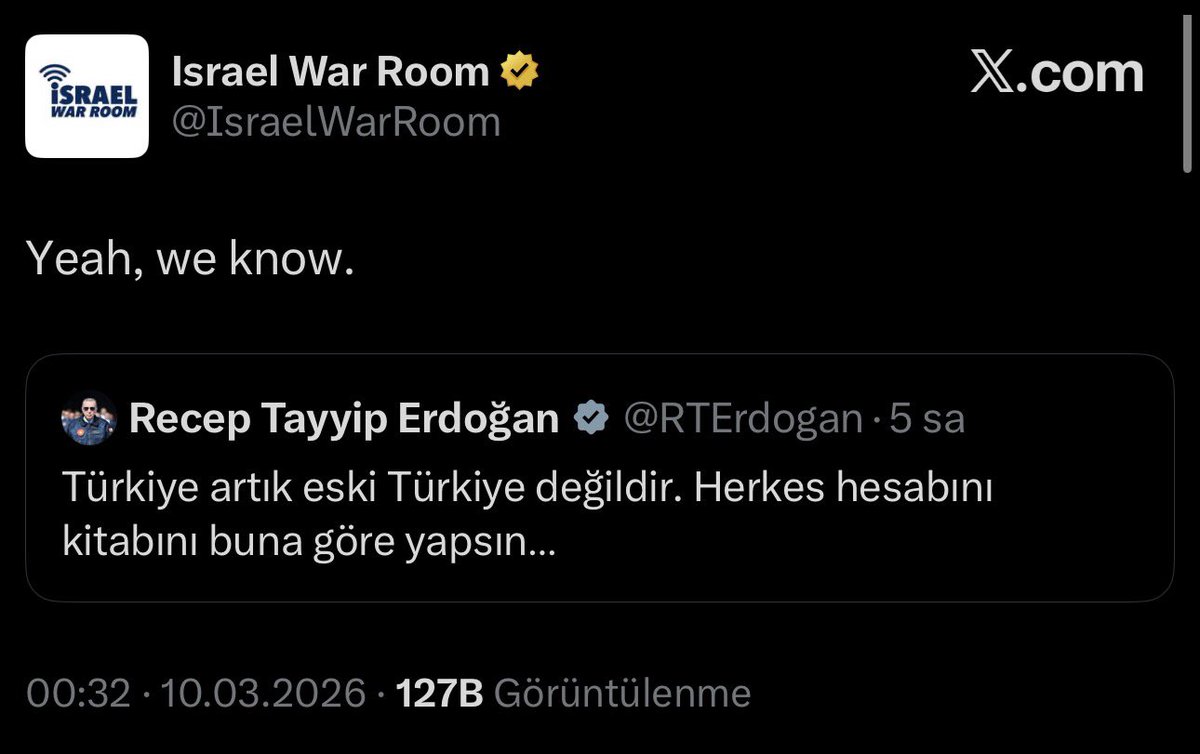 ISRAEL WAR ROOM

Israel War Room
@IsraelWarRoom

X.com

Yeah, we know.

Recep Tayyip Erdoğan @RTErdogan · 5 sa
Türkiye artık eski Türkiye değildir. Herkes hesabını kitabını buna göre yapsın...

00:32 · 10.03.2026 · 127B Görüntülenme